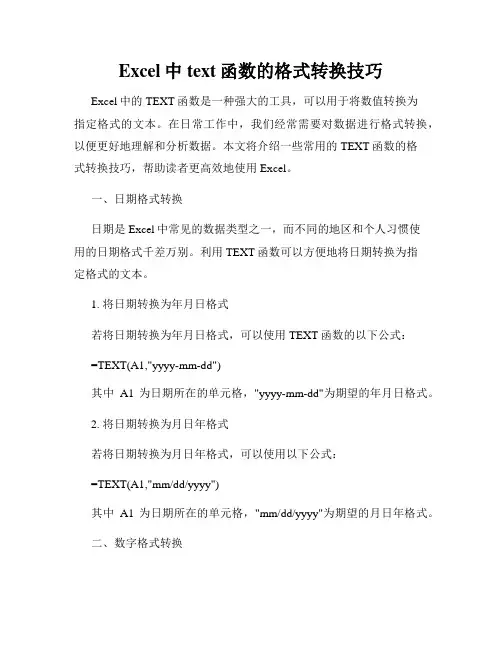 Excel 中 text 函数的格式转换技巧

Excel 中的 TEXT 函数是一种强大的工具，可以用于将数值转换为指定格式的文本。在日常工作中，我们经常需要对数据进行格式转换，以便更好地理解和分析数据。本文将介绍一些常用的 TEXT 函数的格式转换技巧，帮助读者更高效地使用 Excel。

一、日期格式转换

日期是 Excel 中常见的数据类型之一，而不同的地区和个人习惯使用的日期格式千差万别。利用 TEXT 函数可以方便地将日期转换为指定格式的文本。

1. 将日期转换为年月日格式

若将日期转换为年月日格式，可以使用 TEXT 函数的以下公式：

=TEXT(A1,"yyyy-mm-dd")

其中 A1 为日期所在的单元格，"yyyy-mm-dd"为期望的年月日格式。

2. 将日期转换为月日年格式

若将日期转换为月日年格式，可以使用以下公式：

=TEXT(A1,"mm/dd/yyyy")

其中 A1 为日期所在的单元格，"mm/dd/yyyy"为期望的月日年格式。

二、数字格式转换